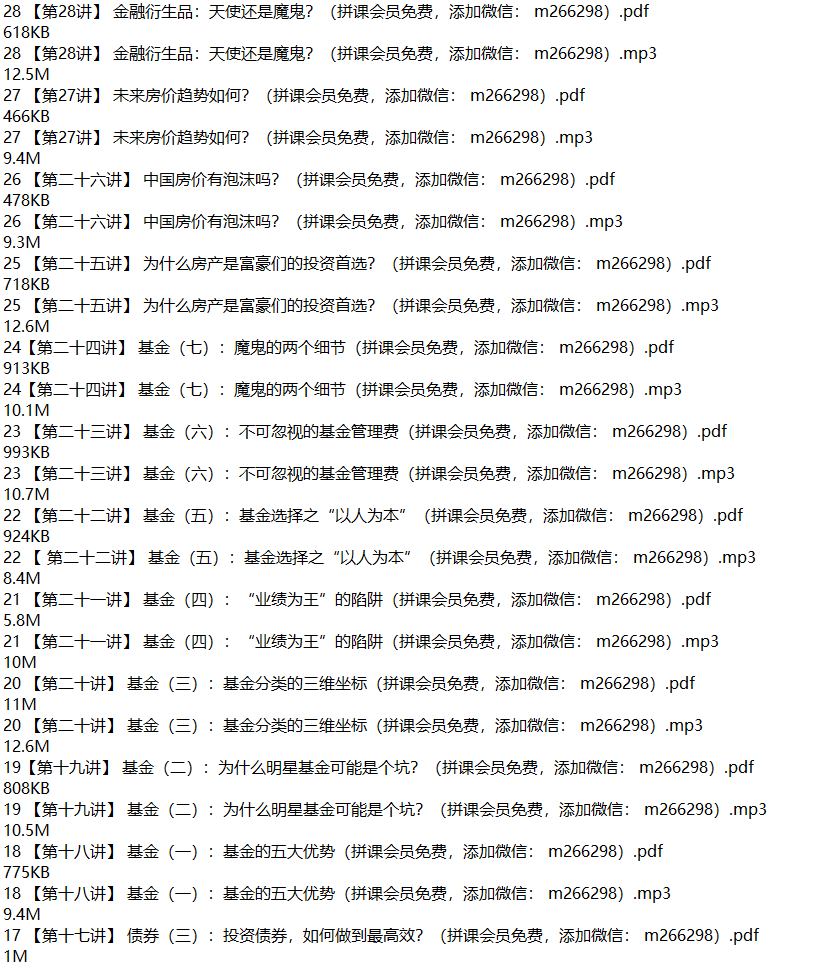 28 【第28讲】 金融衍生品：天使还是魔鬼？（拼课会员免费，添加微信： m266298）.pdf
618KB
28 【第28讲】 金融衍生品：天使还是魔鬼？（拼课会员免费，添加微信： m266298）.mp3
12.5M
27 【第27讲】 未来房价趋势如何？（拼课会员免费，添加微信： m266298）.pdf
466KB
27 【第27讲】 未来房价趋势如何？（拼课会员免费，添加微信： m266298）.mp3
9.4M
26 【第二十六讲】 中国房价有泡沫吗？（拼课会员免费，添加微信： m266298）.pdf
478KB
26 【第二十六讲】 中国房价有泡沫吗？（拼课会员免费，添加微信： m266298）.mp3
9.3M
25 【第二十五讲】 为什么房产是富豪们的投资首选？（拼课会员免费，添加微信： m266298）.pdf
718KB
25 【第二十五讲】 为什么房产是富豪们的投资首选？（拼课会员免费，添加微信： m266298）.mp3
12.6M
24【第二十四讲】 基金（七）：魔鬼的两个细节（拼课会员免费，添加微信： m266298）.pdf
913KB
24【第二十四讲】 基金（七）：魔鬼的两个细节（拼课会员免费，添加微信： m266298）.mp3
10.1M
23 【第二十三讲】 基金（六）：不可忽视的基金管理费（拼课会员免费，添加微信： m266298）.pdf
993KB
23 【第二十三讲】 基金（六）：不可忽视的基金管理费（拼课会员免费，添加微信： m266298）.mp3
10.7M
22 【第二十二讲】 基金（五）：基金选择之“以人为本”（拼课会员免费，添加微信： m266298）.pdf
924KB
22 【 第二十二讲】 基金（五）：基金选择之“以人为本”（拼课会员免费，添加微信： m266298）.mp3
8.4M
21 【第二十一讲】 基金（四）：“业绩为王”的陷阱（拼课会员免费，添加微信： m266298）.pdf
5.8M
21 【第二十一讲】 基金（四）：“业绩为王”的陷阱（拼课会员免费，添加微信： m266298）.mp3
10M
20 【第二十讲】 基金（三）：基金分类的三维坐标（拼课会员免费，添加微信： m266298）.pdf
11M
20 【第二十讲】 基金（三）：基金分类的三维坐标（拼课会员免费，添加微信： m266298）.mp3
12.6M
19【第十九讲】 基金（二）：为什么明星基金可能是个坑？（拼课会员免费，添加微信： m266298）.pdf
808KB
19 【第十九讲】 基金（二）：为什么明星基金可能是个坑？（拼课会员免费，添加微信： m266298）.mp3
10.5M
18 【第十八讲】 基金（一）：基金的五大优势（拼课会员免费，添加微信： m266298）.pdf
775KB
18 【第十八讲】 基金（一）：基金的五大优势（拼课会员免费，添加微信： m266298）.mp3
9.4M
17 【第十七讲】 债券（三）：投资债券，如何做到最高效？（拼课会员免费，添加微信： m266298）.pdf
1M